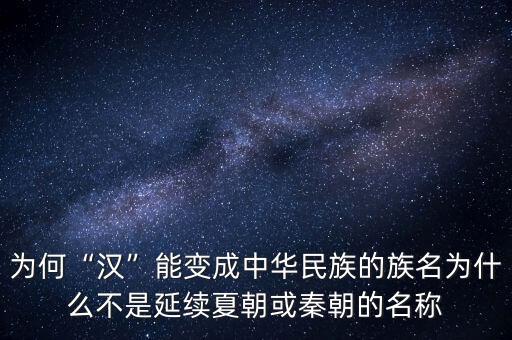 为何“汉”能变成中华民族的族名为什么不是延续夏朝或秦朝的名称